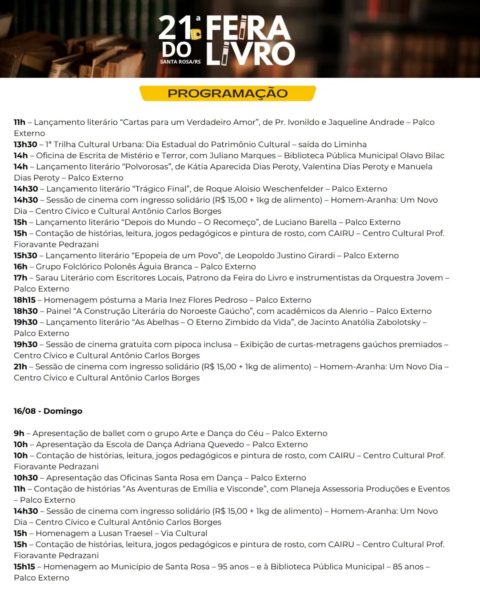 21ª FEIRA DO LIVRO
SANTA ROSA/RS

PROGRAMAÇÃO

11h – Lançamento literário "Cartas para um Verdadeiro Amor", de Pr. Ivonildo e Jaqueline Andrade – Palco Externo
13h30 – 1ª Trilha Cultural Urbana: Dia Estadual do Patrimônio Cultural – saída do Liminha
14h – Oficina de Escrita de Mistério e Terror, com Juliano Marques – Biblioteca Pública Municipal Olavo Bilac
14h – Lançamento literário "Polvorosas", de Kátia Aparecida Dias Peroty, Valentina Dias Peroty e Manuela Dias Peroty – Palco Externo
14h30 – Lançamento literário "Trágico Final", de Roque Aloisio Weschenfelder – Palco Externo
14h30 – Sessão de cinema com ingresso solidário (R$ 15,00 + 1kg de alimento) – Homem-Aranha: Um Novo Dia – Centro Cívico e Cultural Antônio Carlos Borges
15h – Lançamento literário "Depois do Mundo – O Recomeço", de Luciano Barella – Palco Externo
15h – Contação de histórias, leitura, jogos pedagógicos e pintura de rosto, com CAIRU – Centro Cultural Prof. Fioravante Pedrazani
15h30 – Lançamento literário "Epopeia de um Povo", de Leopoldo Justino Girardi – Palco Externo
16h – Grupo Folclórico Polonês Águia Branca – Palco Externo
17h – Sarau Literário com Escritores Locais, Patrono da Feira do Livro e instrumentistas da Orquestra Jovem – Palco Externo
18h15 – Homenagem póstuma a Maria Inez Flores Pedroso – Palco Externo
18h30 – Painel "A Construção Literária do Noroeste Gaúcho", com acadêmicos da Alenrio – Palco Externo
19h30 – Lançamento literário "As Abelhas – O Eterno Zimbido da Vida", de Jacinto Anatólia Zabolotsky – Palco Externo
19h30 – Sessão de cinema gratuita com pipoca inclusa – Exibição de curtas-metragens gaúchos premiados – Centro Cívico e Cultural Antônio Carlos Borges
21h – Sessão de cinema com ingresso solidário (R$ 15,00 + 1kg de alimento) – Homem-Aranha: Um Novo Dia – Centro Cívico e Cultural Antônio Carlos Borges

16/08 - Domingo

9h – Apresentação de ballet com o grupo Arte e Dança do Céu – Palco Externo
10h – Apresentação da Escola de Dança Adriana Quevedo – Palco Externo
10h – Contação de histórias, leitura, jogos pedagógicos e pintura de rosto, com CAIRU – Centro Cultural Prof. Fioravante Pedrazani
10h30 – Apresentação das Oficinas Santa Rosa em Dança – Palco Externo
11h – Contação de histórias "As Aventuras de Emília e Visconde", com Planeja Assessoria Produções e Eventos – Palco Externo
14h30 – Sessão de cinema com ingresso solidário (R$ 15,00 + 1kg de alimento) – Homem-Aranha: Um Novo Dia – Centro Cívico e Cultural Antônio Carlos Borges
15h – Homenagem a Lusan Traesel – Via Cultural
15h – Contação de histórias, leitura, jogos pedagógicos e pintura de rosto, com CAIRU – Centro Cultural Prof. Fioravante Pedrazani
15h15 – Homenagem ao Município de Santa Rosa – 95 anos – e à Biblioteca Pública Municipal – 85 anos – Palco Externo